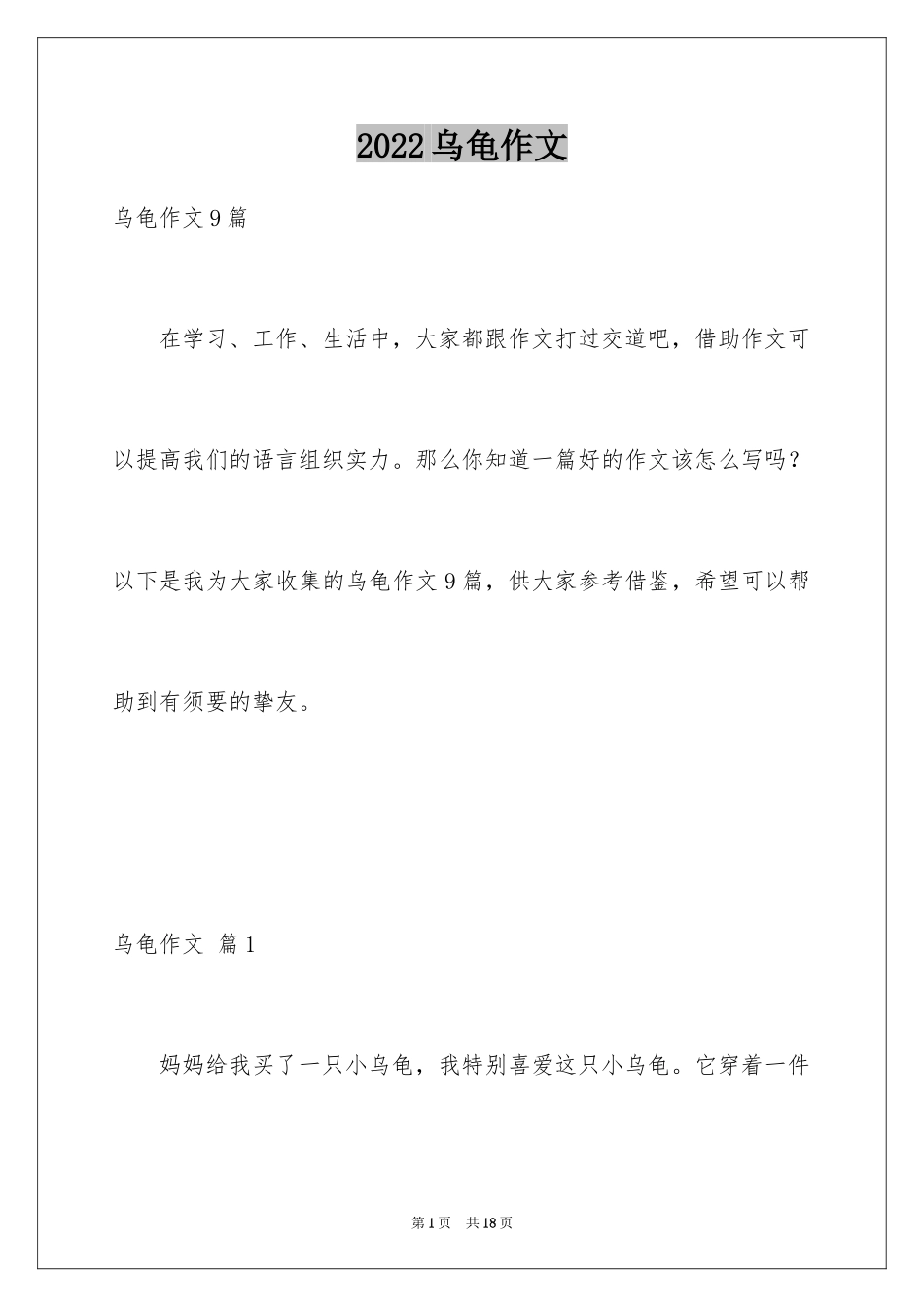 2022乌龟作文

乌龟作文9篇

在学习、工作、生活中，大家都跟作文打过交道吧，借助作文可以提高我们的语言组织实力。那么你知道一篇好的作文该怎么写吗？以下是我为大家收集的乌龟作文9篇，供大家参考借鉴，希望可以帮助到有须要的挚友。

乌龟作文 篇1

妈妈给我买了一只小乌龟，我特别喜爱这只小乌龟。它穿着一件

第1页 共18页